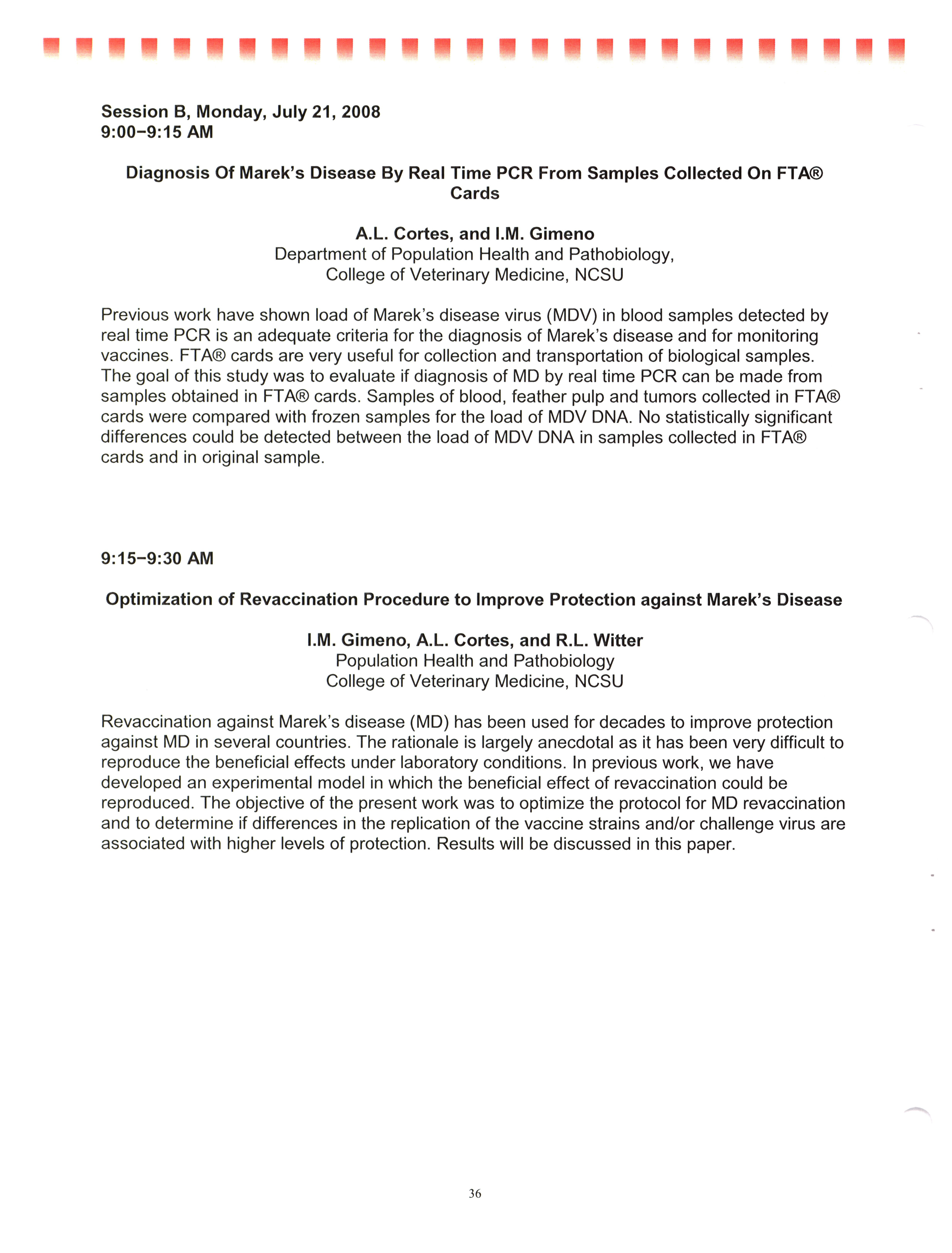 Session B, Monday, July 21, 2008
9:00–9:15 AM

Diagnosis Of Marek's Disease By Real Time PCR From Samples Collected On FTA® Cards

A.L. Cortes, and I.M. Gimeno
Department of Population Health and Pathobiology,
College of Veterinary Medicine, NCSU

Previous work have shown load of Marek's disease virus (MDV) in blood samples detected by real time PCR is an adequate criteria for the diagnosis of Marek's disease and for monitoring vaccines. FTA® cards are very useful for collection and transportation of biological samples. The goal of this study was to evaluate if diagnosis of MD by real time PCR can be made from samples obtained in FTA® cards. Samples of blood, feather pulp and tumors collected in FTA® cards were compared with frozen samples for the load of MDV DNA. No statistically significant differences could be detected between the load of MDV DNA in samples collected in FTA® cards and in original sample.

9:15–9:30 AM

Optimization of Revaccination Procedure to Improve Protection against Marek's Disease

I.M. Gimeno, A.L. Cortes, and R.L. Witter
Population Health and Pathobiology
College of Veterinary Medicine, NCSU

Revaccination against Marek's disease (MD) has been used for decades to improve protection against MD in several countries. The rationale is largely anecdotal as it has been very difficult to reproduce the beneficial effects under laboratory conditions. In previous work, we have developed an experimental model in which the beneficial effect of revaccination could be reproduced. The objective of the present work was to optimize the protocol for MD revaccination and to determine if differences in the replication of the vaccine strains and/or challenge virus are associated with higher levels of protection. Results will be discussed in this paper.

36